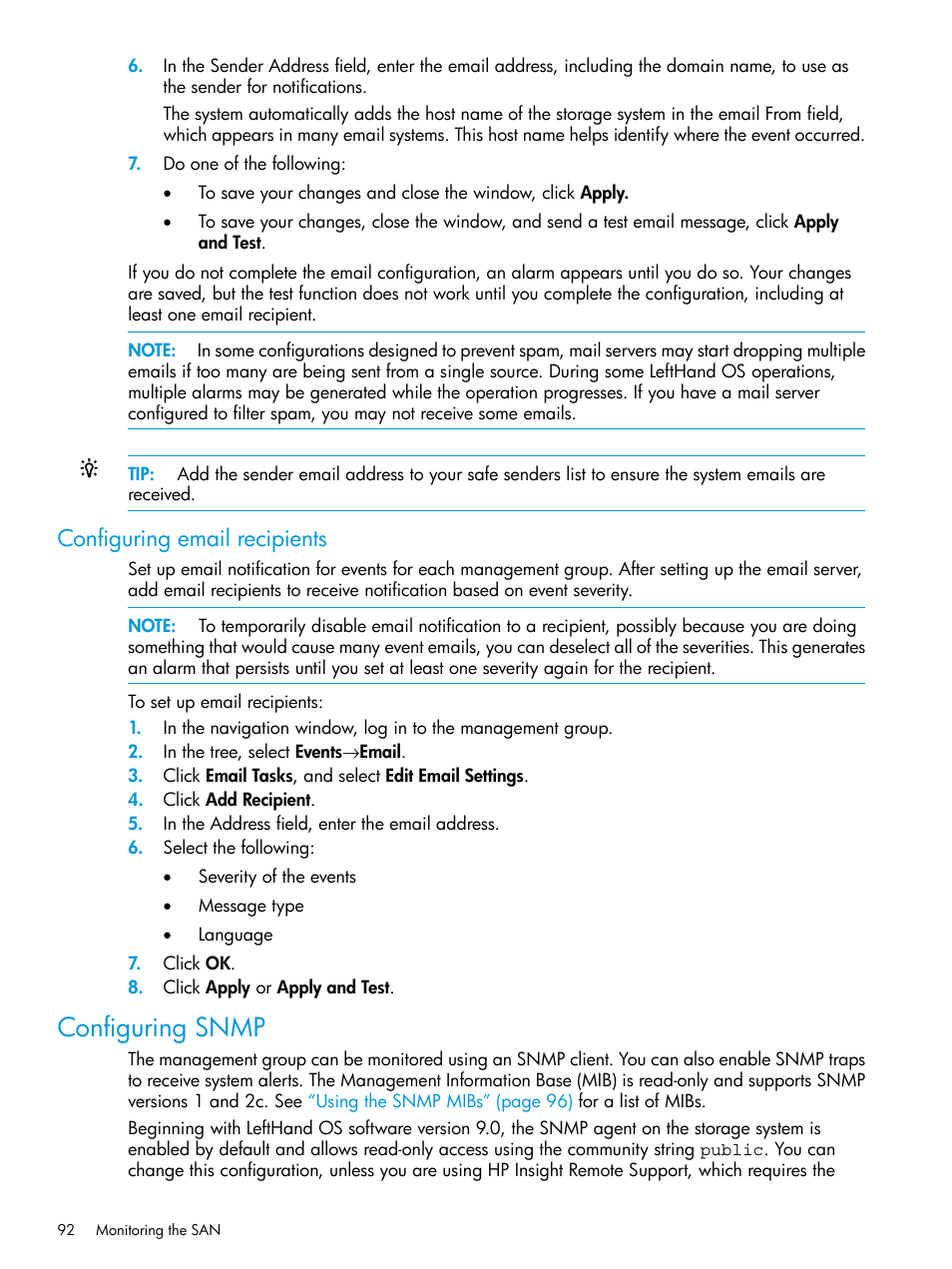 6. In the Sender Address field, enter the email address, including the domain name, to use as the sender for notifications.

The system automatically adds the host name of the storage system in the email From field, which appears in many email systems. This host name helps identify where the event occurred.

7. Do one of the following:

• To save your changes and close the window, click Apply.

• To save your changes, close the window, and send a test email message, click Apply and Test.

If you do not complete the email configuration, an alarm appears until you do so. Your changes are saved, but the test function does not work until you complete the configuration, including at least one email recipient.

NOTE: In some configurations designed to prevent spam, mail servers may start dropping multiple emails if too many are being sent from a single source. During some LeftHand OS operations, multiple alarms may be generated while the operation progresses. If you have a mail server configured to filter spam, you may not receive some emails.

TIP: Add the sender email address to your safe senders list to ensure the system emails are received.

Configuring email recipients

Set up email notification for events for each management group. After setting up the email server, add email recipients to receive notification based on event severity.

NOTE: To temporarily disable email notification to a recipient, possibly because you are doing something that would cause many event emails, you can deselect all of the severities. This generates an alarm that persists until you set at least one severity again for the recipient.

To set up email recipients:

1. In the navigation window, log in to the management group.
2. In the tree, select Events→Email.
3. Click Email Tasks, and select Edit Email Settings.
4. Click Add Recipient.
5. In the Address field, enter the email address.
6. Select the following:

• Severity of the events

• Message type

• Language

7. Click OK.
8. Click Apply or Apply and Test.

Configuring SNMP

The management group can be monitored using an SNMP client. You can also enable SNMP traps to receive system alerts. The Management Information Base (MIB) is read-only and supports SNMP versions 1 and 2c. See "Using the SNMP MIBs" (page 96) for a list of MIBs.

Beginning with LeftHand OS software version 9.0, the SNMP agent on the storage system is enabled by default and allows read-only access using the community string public. You can change this configuration, unless you are using HP Insight Remote Support, which requires the

92 Monitoring the SAN